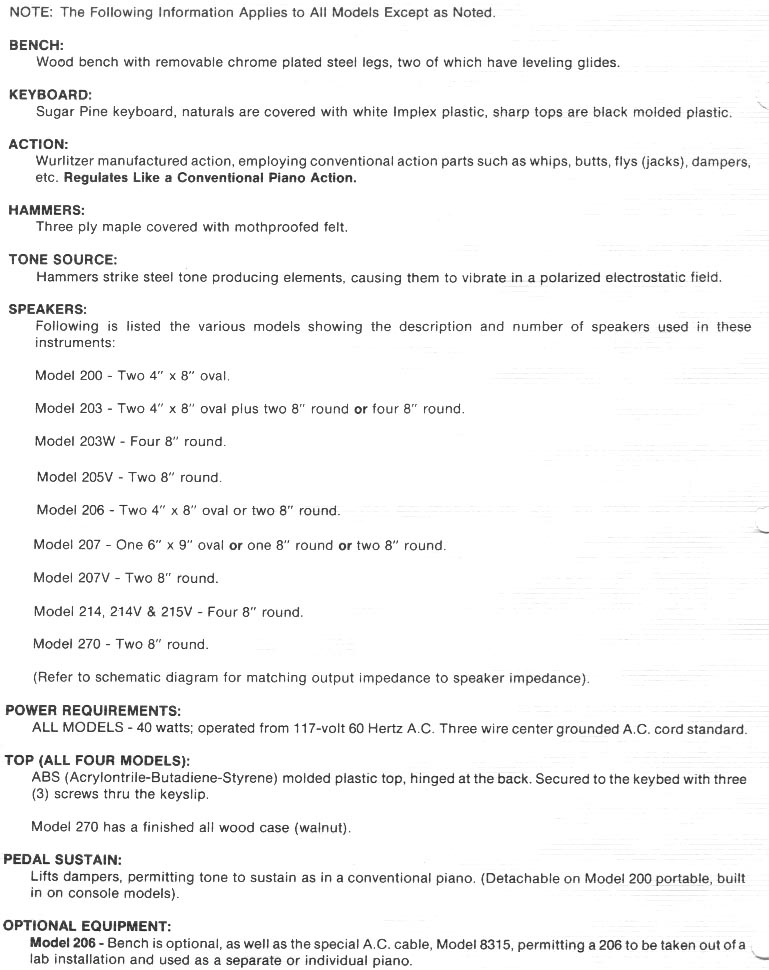 NOTE: The Following Information Applies to All Models Except as Noted.

BENCH:
Wood bench with removable chrome plated steel legs, two of which have leveling glides.

KEYBOARD:
Sugar Pine keyboard, naturals are covered with white Implex plastic, sharp tops are black molded plastic.

ACTION:
Wurlitzer manufactured action, employing conventional action parts such as whips, butts, flys (jacks), dampers, etc. Regulates Like a Conventional Piano Action.

HAMMERS:
Three ply maple covered with mothproofed felt.

TONE SOURCE:
Hammers strike steel tone producing elements, causing them to vibrate in a polarized electrostatic field.

SPEAKERS:
Following is listed the various models showing the description and number of speakers used in these instruments:

Model 200 - Two 4" x 8" oval.

Model 203 - Two 4" x 8" oval plus two 8" round or four 8" round.

Model 203W - Four 8" round.

Model 205V - Two 8" round.

Model 206 - Two 4" x 8" oval or two 8" round.

Model 207 - One 6" x 9" oval or one 8" round or two 8" round.

Model 207V - Two 8" round.

Model 214, 214V & 215V - Four 8" round.

Model 270 - Two 8" round.

(Refer to schematic diagram for matching output impedance to speaker impedance).

POWER REQUIREMENTS:
ALL MODELS - 40 watts; operated from 117-volt 60 Hertz A.C. Three wire center grounded A.C. cord standard.

TOP (ALL FOUR MODELS):
ABS (Acrylontrile-Butadiene-Styrene) molded plastic top, hinged at the back. Secured to the keybed with three (3) screws thru the keyslip.

Model 270 has a finished all wood case (walnut).

PEDAL SUSTAIN:
Lifts dampers, permitting tone to sustain as in a conventional piano. (Detachable on Model 200 portable, built in on console models).

OPTIONAL EQUIPMENT:
Model 206 - Bench is optional, as well as the special A.C. cable, Model 8315, permitting a 206 to be taken out of a lab installation and used as a separate or individual piano.